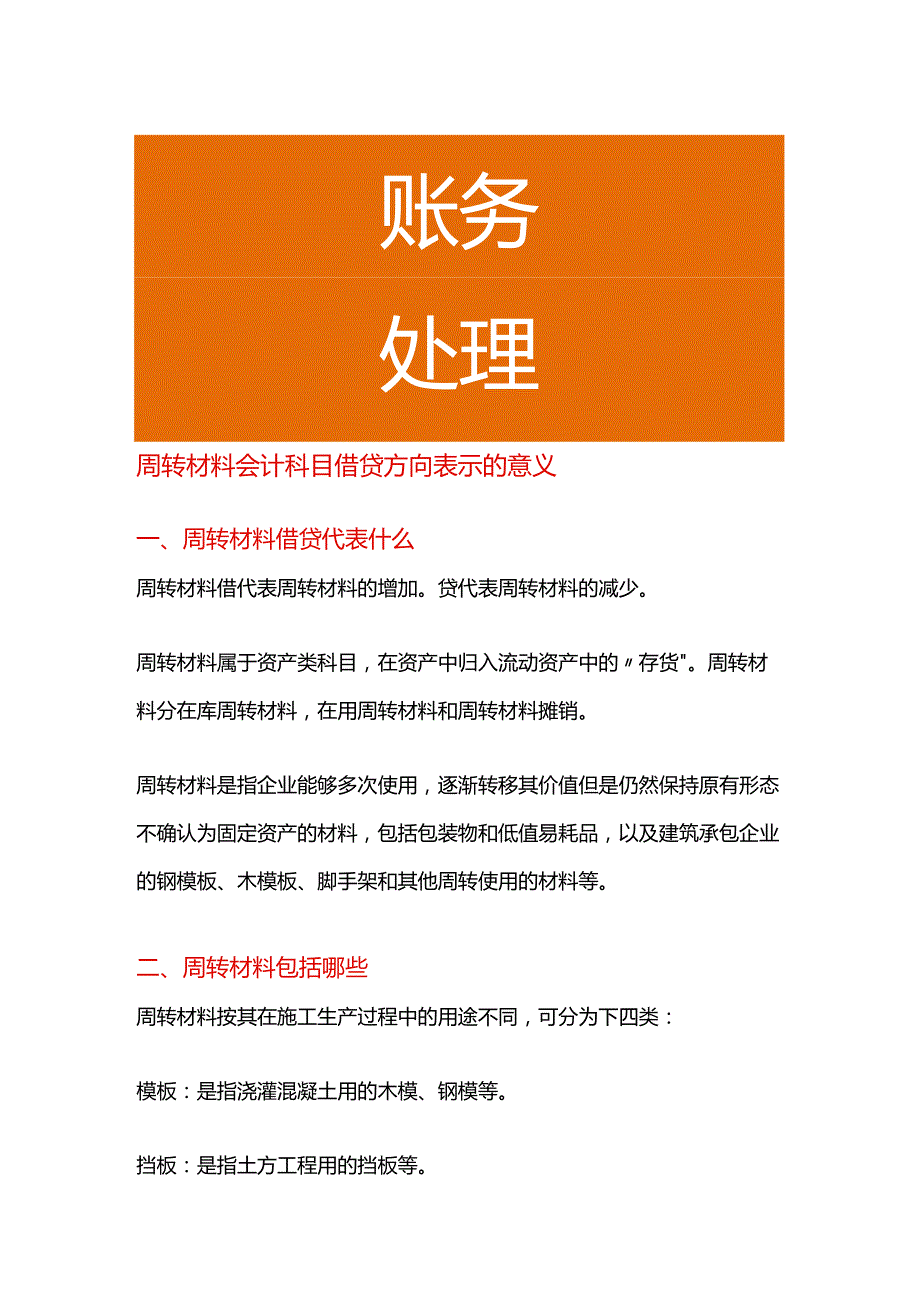 账务

处理

周转材料会计科目借贷方向表示的意义

一、周转材料借贷代表什么

周转材料借代表周转材料的增加。贷代表周转材料的减少。

周转材料属于资产类科目，在资产中归入流动资产中的〃存货"。周转材料分在库周转材料，在用周转材料和周转材料摊销。

周转材料是指企业能够多次使用，逐渐转移其价值但是仍然保持原有形态不确认为固定资产的材料，包括包装物和低值易耗品，以及建筑承包企业的钢模板、木模板、脚手架和其他周转使用的材料等。

二、周转材料包括哪些

周转材料按其在施工生产过程中的用途不同，可分为下四类：

模板：是指浇灌混凝土用的木模、钢模等。

挡板：是指土方工程用的挡板等。